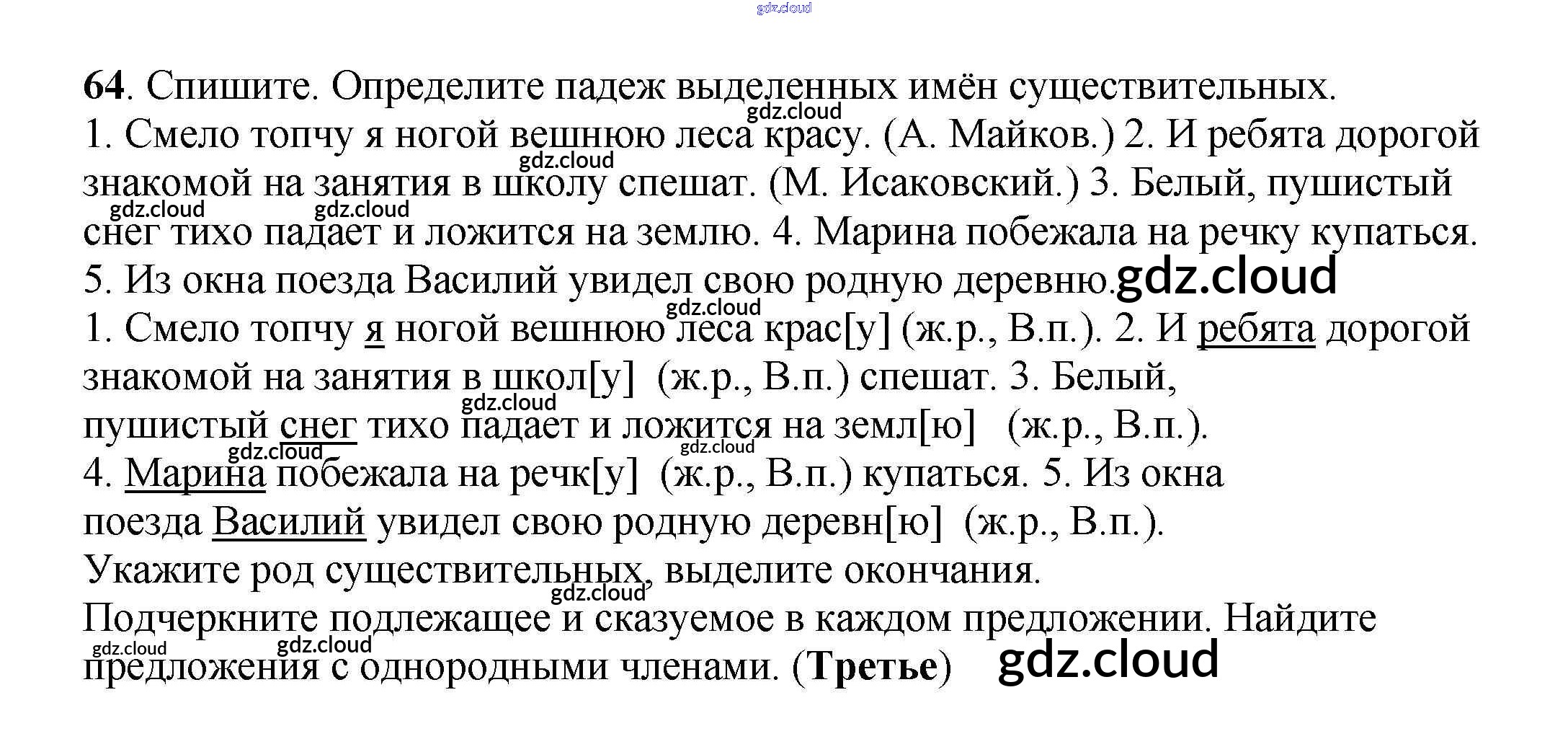 64. Спишите. Определите падеж выделенных имён существительных.

1. Смело топчу я ногой вешнюю леса красу. (А. Майков.) 2. И ребята дорогой знакомой на занятия в школу спешат. (М. Исаковский.) 3. Белый, пушистый снег тихо падает и ложится на землю. 4. Марина побежала на речку купаться. 5. Из окна поезда Василий увидел свою родную деревню.

1. Смело топчу я ногой вешнюю леса крас[у] (ж.р., В.п.). 2. И ребята дорогой знакомой на занятия в школ[у] (ж.р., В.п.) спешат. 3. Белый, пушистый снег тихо падает и ложится на земл[ю] (ж.р., В.п.).
4. Марина побежала на речк[у] (ж.р., В.п.) купаться. 5. Из окна поезда Василий увидел свою родную деревн[ю] (ж.р., В.п.).
Укажите род существительных, выделите окончания.
Подчеркните подлежащее и сказуемое в каждом предложении. Найдите предложения с однородными членами. (Третье)

gdz.cloud